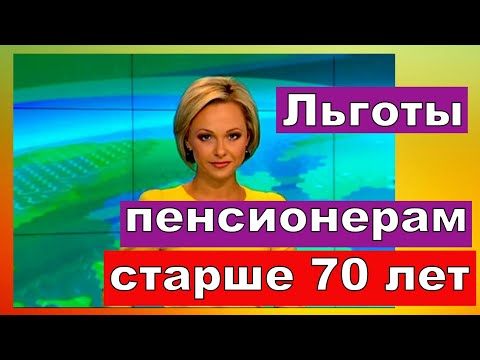 Льготы
пенсионерам
старше 70 лет